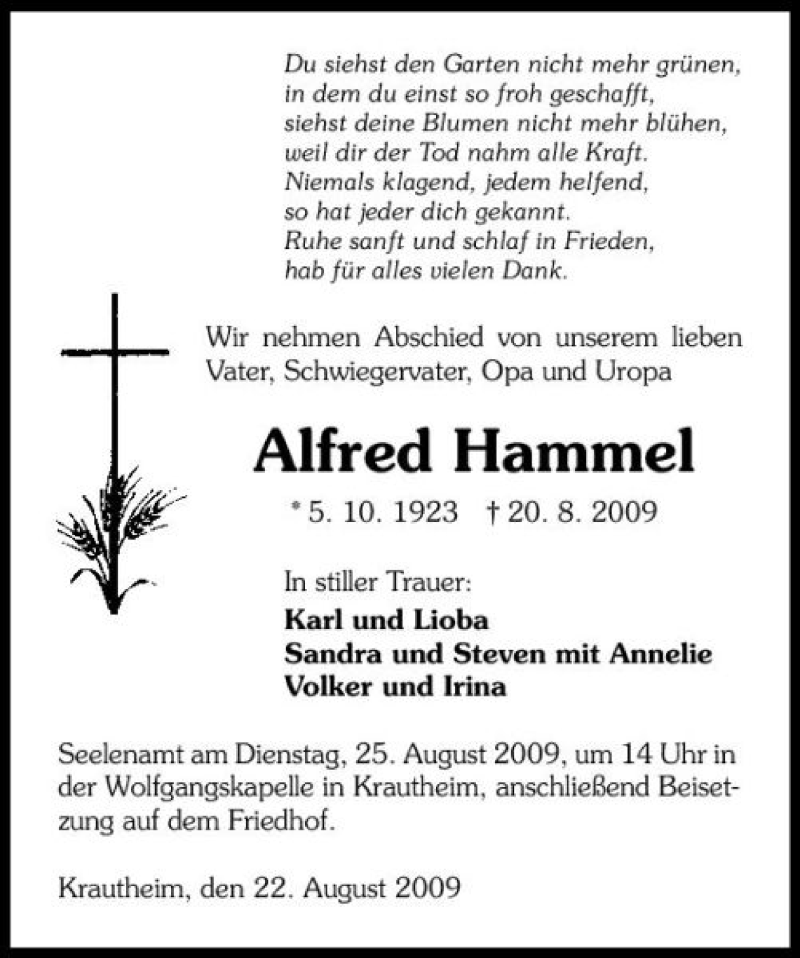 Du siehst den Garten nicht mehr grünen,
in dem du einst so froh geschafft,
siehst deine Blumen nicht mehr blühen,
weil dir der Tod nahm alle Kraft.
Niemals klagend, jedem helfend,
so hat jeder dich gekannt.
Ruhe sanft und schlaf in Frieden,
hab für alles vielen Dank.

Wir nehmen Abschied von unserem lieben Vater, Schwiegervater, Opa und Uropa

Alfred Hammel

* 5. 10. 1923 † 20. 8. 2009

In stiller Trauer:
Karl und Lioba
Sandra und Steven mit Annelie
Volker und Irina

Seelenamt am Dienstag, 25. August 2009, um 14 Uhr in der Wolfgangskapelle in Krautheim, anschließend Beisetzung auf dem Friedhof.

Krautheim, den 22. August 2009